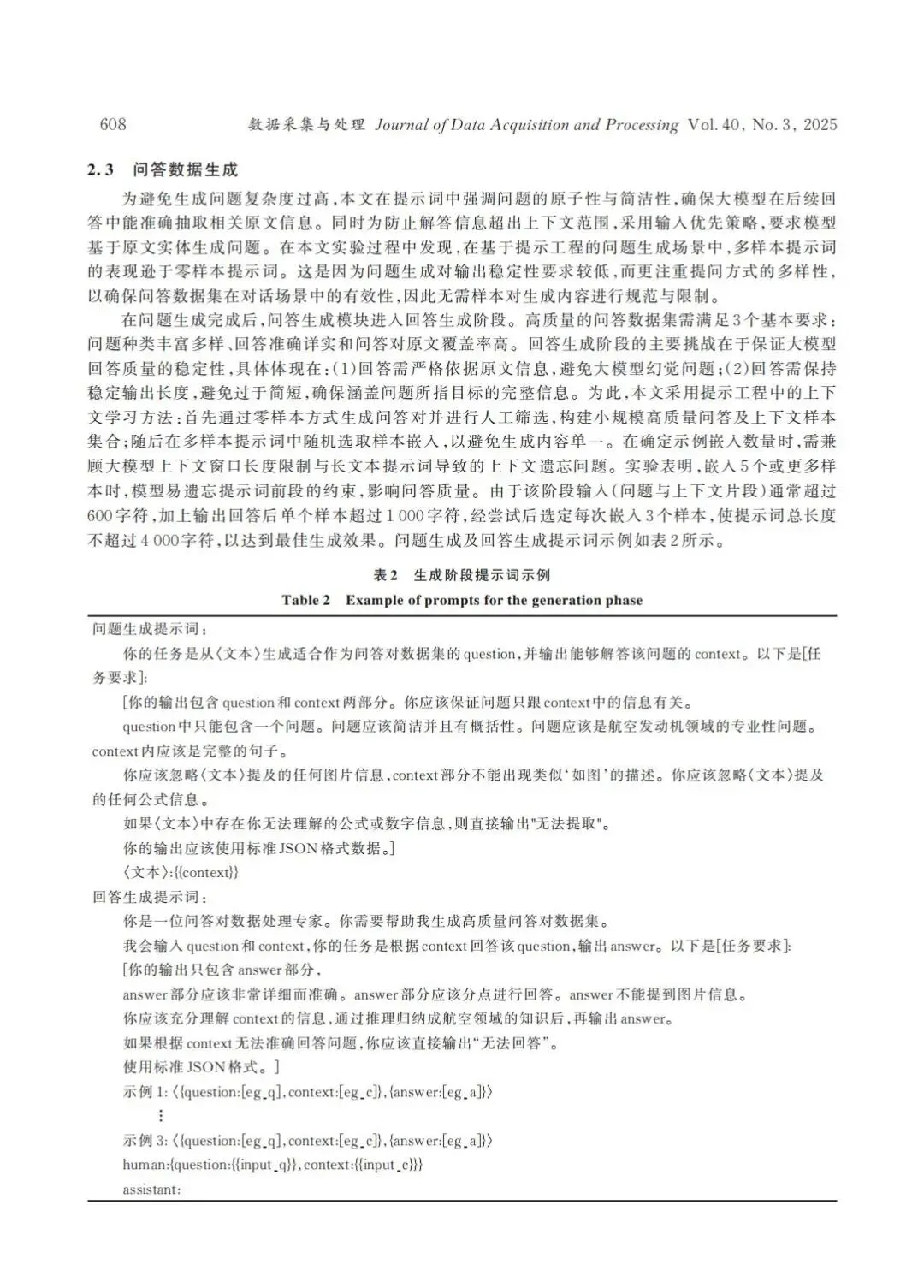 608　　数据采集与处理 Journal of Data Acquisition and Processing Vol. 40, No. 3, 2025

2.3　问答数据生成

为避免生成问题复杂度过高，本文在提示词中强调问题的原子性与简洁性，确保大模型在后续回答中能准确抽取相关原文信息。同时为防止解答信息超出上下文范围，采用输入优先策略，要求模型基于原文实体生成问题。在本文实验过程中发现，在基于提示工程的问题生成场景中，多样本提示词的表现逊于零样本提示词。这是因为问题生成对输出稳定性要求较低，而更注重提问方式的多样性，以确保问答数据集在对话场景中的有效性，因此无需样本对生成内容进行规范与限制。

在问题生成完成后，问答生成模块进入回答生成阶段。高质量的问答数据集需满足3个基本要求：问题种类丰富多样、回答准确详实和问答对原文覆盖率高。回答生成阶段的主要挑战在于保证大模型回答质量的稳定性，具体体现在：(1)回答需严格依据原文信息，避免大模型幻觉问题；(2)回答需保持稳定输出长度，避免过于简短，确保涵盖问题所指目标的完整信息。为此，本文采用提示工程中的上下文学习方法：首先通过零样本方式生成问答对并进行人工筛选，构建小规模高质量问答及上下文样本集合；随后在多样本提示词中随机选取样本嵌入，以避免生成内容单一。在确定示例嵌入数量时，需兼顾大模型上下文窗口长度限制与长文本提示词导致的上下文遗忘问题。实验表明，嵌入5个或更多样本时，模型易遗忘提示词前段的约束，影响问答质量。由于该阶段输入（问题与上下文片段）通常超过600字符，加上输出回答后单个样本超过1 000字符，经尝试后选定每次嵌入3个样本，使提示词总长度不超过4 000字符，以达到最佳生成效果。问题生成及回答生成提示词示例如表2所示。

表2　生成阶段提示词示例
Table 2　Example of prompts for the generation phase

问题生成提示词：
你的任务是从〈文本〉生成适合作为问答对数据集的question，并输出能够解答该问题的context。以下是[任务要求]：
[你的输出包含question和context两部分。你应该保证问题只跟context中的信息有关。
question中只能包含一个问题。问题应该简洁并且有概括性。问题应该是航空发动机领域的专业性问题。context内应该是完整的句子。
你应该忽略〈文本〉提及的任何图片信息，context部分不能出现类似‘如图’的描述。你应该忽略〈文本〉提及的任何公式信息。
如果〈文本〉中存在你无法理解的公式或数字信息，则直接输出"无法提取"。
你的输出应该使用标准JSON格式数据。]
〈文本〉：{{context}}
回答生成提示词：
你是一位问答对数据处理专家。你需要帮助我生成高质量问答对数据集。
我会输入question和context，你的任务是根据context回答该question，输出answer。以下是[任务要求]：
[你的输出只包含answer部分，
answer部分应该非常详细而准确。answer部分应该分点进行回答。answer不能提到图片信息。
你应该充分理解context的信息，通过推理归纳成航空领域的知识后，再输出answer。
如果根据context无法准确回答问题，你应该直接输出“无法回答”。
使用标准JSON格式。]
示例1：〈{question:[eg_q]，context:[eg_c]}，{answer:[eg_a]}〉
⋮
示例3：〈{question:[eg_q]，context:[eg_c]}，{answer:[eg_a]}〉
human:{question:{{input_q}}，context:{{input_c}}}
assistant: